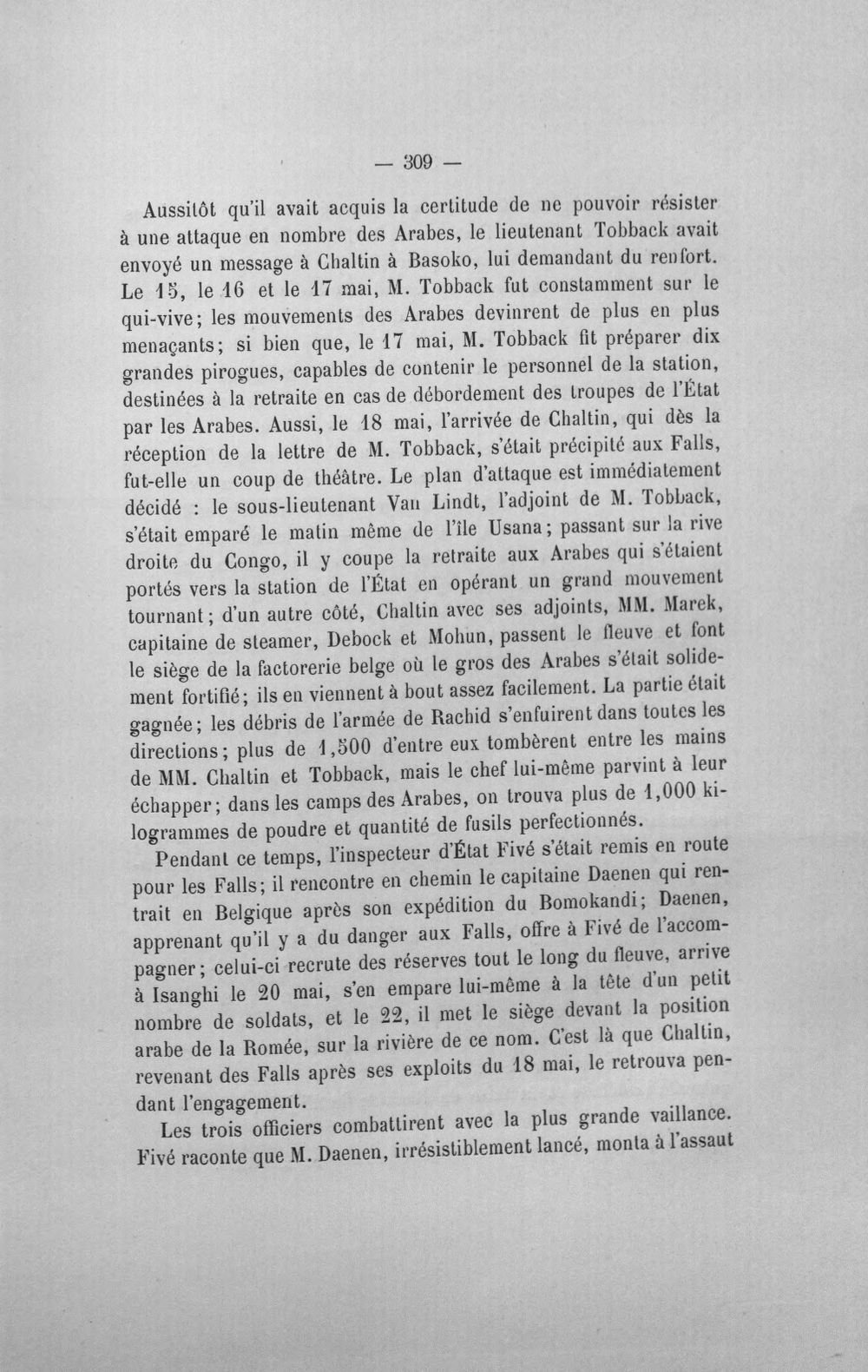 — 309 —

Aussitôt qu'il avait acquis la certitude de ne pouvoir résister à une attaque en nombre des Arabes, le lieutenant Tobback avait envoyé un message à Chaltin à Basoko, lui demandant du renfort. Le 15, le 16 et le 17 mai, M. Tobback fut constamment sur le qui-vive; les mouvements des Arabes devinrent de plus en plus menaçants; si bien que, le 17 mai, M. Tobback fit préparer dix grandes pirogues, capables de contenir le personnel de la station, destinées à la retraite en cas de débordement des troupes de l'État par les Arabes. Aussi, le 18 mai, l'arrivée de Chaltin, qui dès la réception de la lettre de M. Tobback, s'était précipité aux Falls, fut-elle un coup de théâtre. Le plan d'attaque est immédiatement décidé : le sous-lieutenant Van Lindt, l'adjoint de M. Tobback, s'était emparé le matin même de l'île Usana; passant sur la rive droite du Congo, il y coupe la retraite aux Arabes qui s'étaient portés vers la station de l'État en opérant un grand mouvement tournant; d'un autre côté, Chaltin avec ses adjoints, MM. Marek, capitaine de steamer, Debock et Mohun, passent le fleuve et font le siège de la factorerie belge où le gros des Arabes s'était solidement fortifié; ils en viennent à bout assez facilement. La partie était gagnée; les débris de l'armée de Rachid s'enfuirent dans toutes les directions; plus de 1,500 d'entre eux tombèrent entre les mains de MM. Chaltin et Tobback, mais le chef lui-même parvint à leur échapper; dans les camps des Arabes, on trouva plus de 1,000 kilogrammes de poudre et quantité de fusils perfectionnés.

Pendant ce temps, l'inspecteur d'État Fivé s'était remis en route pour les Falls; il rencontre en chemin le capitaine Daenen qui rentrait en Belgique après son expédition du Bomokandi; Daenen, apprenant qu'il y a du danger aux Falls, offre à Fivé de l'accompagner; celui-ci recrute des réserves tout le long du fleuve, arrive à Isanghi le 20 mai, s'en empare lui-même à la tête d'un petit nombre de soldats, et le 22, il met le siège devant la position arabe de la Romée, sur la rivière de ce nom. C'est là que Chaltin, revenant des Falls après ses exploits du 18 mai, le retrouva pendant l'engagement.

Les trois officiers combattirent avec la plus grande vaillance. Fivé raconte que M. Daenen, irrésistiblement lancé, monta à l'assaut